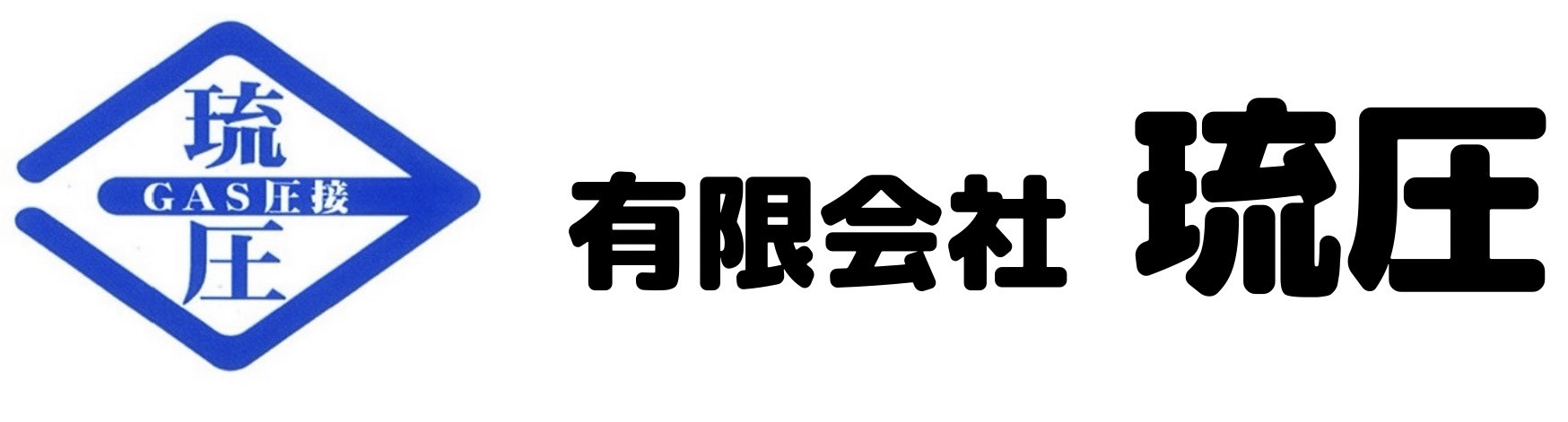 琉
GAS圧接
圧

有限会社 琉圧